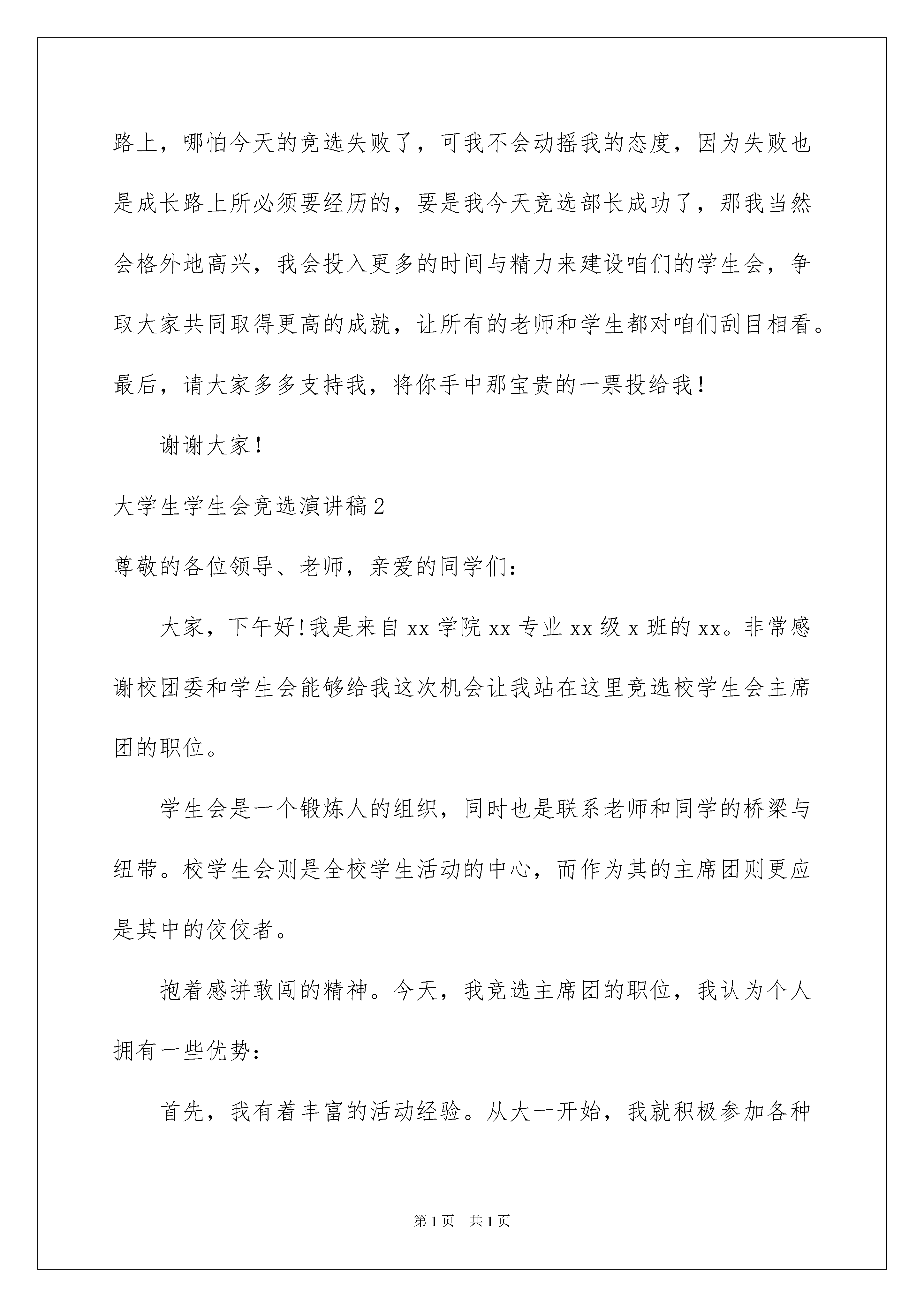 路上，哪怕今天的竞选失败了，可我不会动摇我的态度，因为失败也是成长路上所必须要经历的，要是我今天竞选部长成功了，那我当然会格外地高兴，我会投入更多的时间与精力来建设咱们的学生会，争取大家共同取得更高的成就，让所有的老师和学生都对咱们刮目相看。最后，请大家多多支持我，将你手中那宝贵的一票投给我！

谢谢大家！

大学生学生会竞选演讲稿2

尊敬的各位领导、老师，亲爱的同学们：

大家，下午好！我是来自xx学院xx专业xx级x班的xx。非常感谢校团委和学生会能够给我这次机会让我站在这里竞选校学生会主席团的职位。

学生会是一个锻炼人的组织，同时也是联系老师和同学的桥梁与纽带。校学生会则是全校学生活动的中心，而作为其的主席团则更应是其中的佼佼者。

抱着感拼敢闯的精神。今天，我竞选主席团的职位，我认为个人拥有一些优势：

首先，我有着丰富的活动经验。从大一开始，我就积极参加各种

第1页 共1页